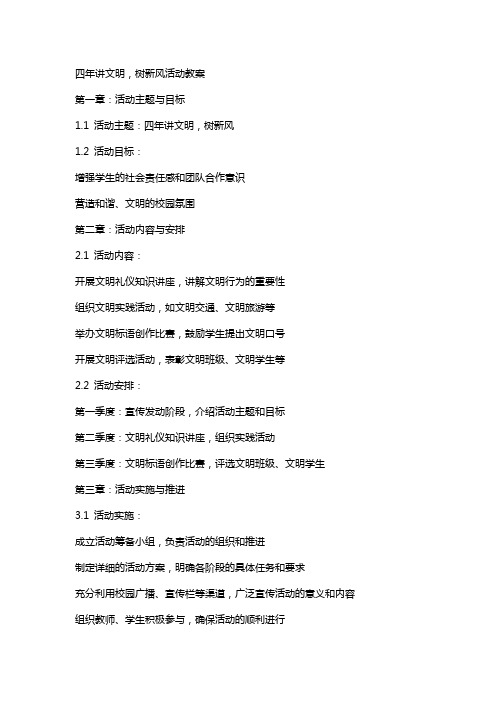 四年讲文明，树新风活动教案

第一章：活动主题与目标

1.1 活动主题：四年讲文明，树新风

1.2 活动目标：

增强学生的社会责任感和团队合作意识

营造和谐、文明的校园氛围

第二章：活动内容与安排

2.1 活动内容：

开展文明礼仪知识讲座，讲解文明行为的重要性

组织文明实践活动，如文明交通、文明旅游等

举办文明标语创作比赛，鼓励学生提出文明口号

开展文明评选活动，表彰文明班级、文明学生等

2.2 活动安排：

第一季度：宣传发动阶段，介绍活动主题和目标

第二季度：文明礼仪知识讲座，组织实践活动

第三季度：文明标语创作比赛，评选文明班级、文明学生

第三章：活动实施与推进

3.1 活动实施：

成立活动筹备小组，负责活动的组织和推进

制定详细的活动方案，明确各阶段的具体任务和要求

充分利用校园广播、宣传栏等渠道，广泛宣传活动的意义和内容

组织教师、学生积极参与，确保活动的顺利进行